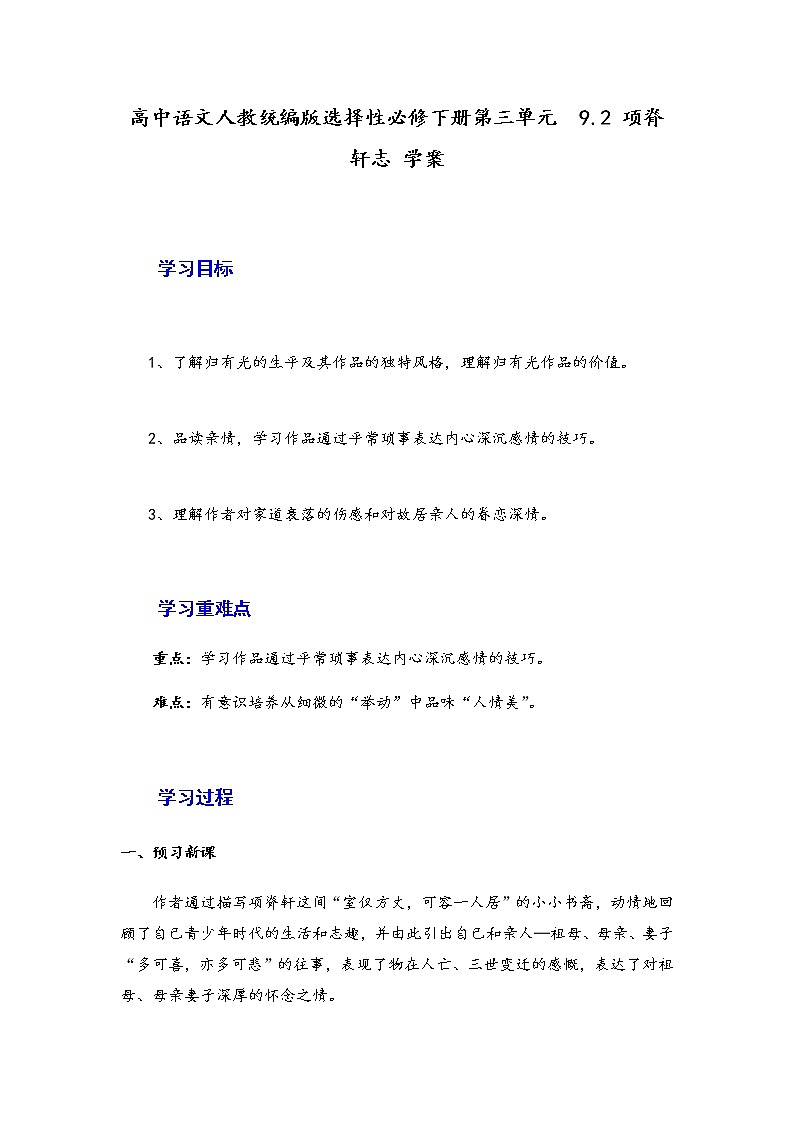 高中语文人教统编版选择性必修下册第三单元 9.2 项脊轩志 学案

学习目标

1、了解归有光的生平及其作品的独特风格，理解归有光作品的价值。

2、品读亲情，学习作品通过平常琐事表达内心深沉感情的技巧。

3、理解作者对家道衰落的伤感和对故居亲人的眷恋深情。

学习重难点

重点：学习作品通过平常琐事表达内心深沉感情的技巧。

难点：有意识培养从细微的“举动”中品味“人情美”。

学习过程

一、预习新课

作者通过描写项脊轩这间“室仅方丈，可容一人居”的小小书斋，动情地回顾了自己青少年时代的生活和志趣，并由此引出自己和亲人—祖母、母亲、妻子“多可喜，亦多可悲”的往事，表现了物在人亡、三世变迁的感慨，表达了对祖母、母亲妻子深厚的怀念之情。